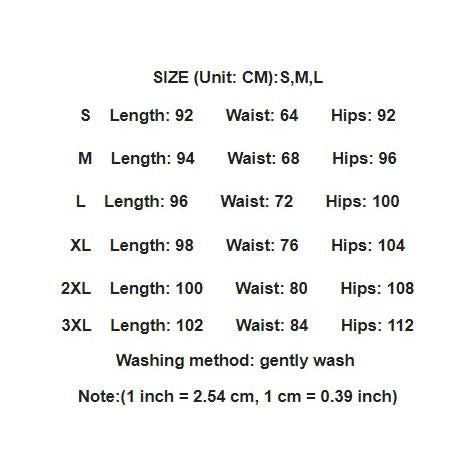 SIZE (Unit: CM):S,M,L

S Length: 92 Waist: 64 Hips: 92

M Length: 94 Waist: 68 Hips: 96

L Length: 96 Waist: 72 Hips: 100

XL Length: 98 Waist: 76 Hips: 104

2XL Length: 100 Waist: 80 Hips: 108

3XL Length: 102 Waist: 84 Hips: 112

Washing method: gently wash

Note:(1 inch = 2.54 cm, 1 cm = 0.39 inch)